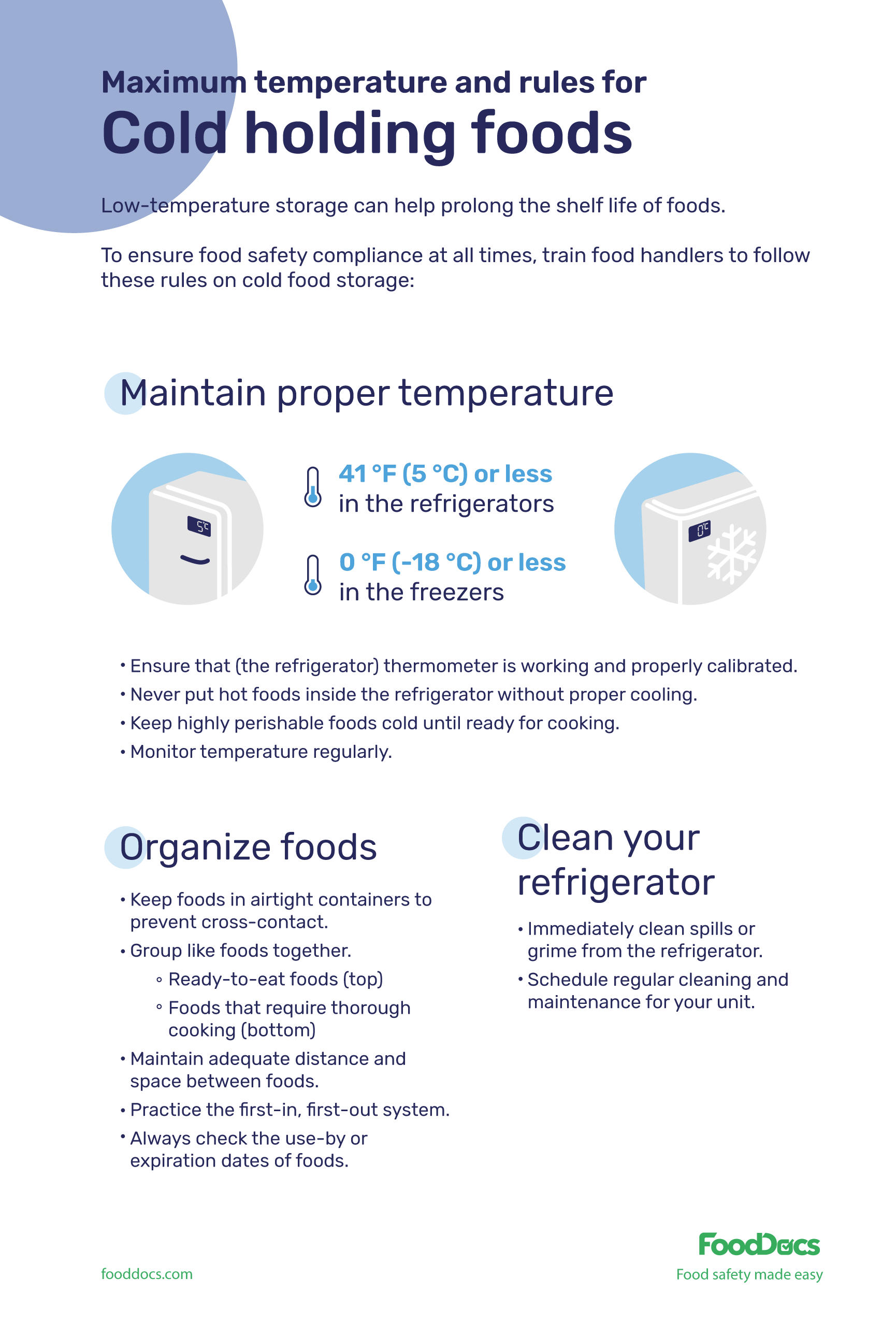 Maximum temperature and rules for
Cold holding foods

Low-temperature storage can help prolong the shelf life of foods.

To ensure food safety compliance at all times, train food handlers to follow these rules on cold food storage:

Maintain proper temperature

5°C

41 °F (5 °C) or less
in the refrigerators

0 °F (-18 °C) or less
in the freezers

0°C

• Ensure that (the refrigerator) thermometer is working and properly calibrated.
• Never put hot foods inside the refrigerator without proper cooling.
• Keep highly perishable foods cold until ready for cooking.
• Monitor temperature regularly.

Organize foods

• Keep foods in airtight containers to prevent cross-contact.
• Group like foods together.
◦ Ready-to-eat foods (top)
◦ Foods that require thorough cooking (bottom)
• Maintain adequate distance and space between foods.
• Practice the first-in, first-out system.
• Always check the use-by or expiration dates of foods.

Clean your refrigerator

• Immediately clean spills or grime from the refrigerator.
• Schedule regular cleaning and maintenance for your unit.

fooddocs.com

FoodDocs
Food safety made easy